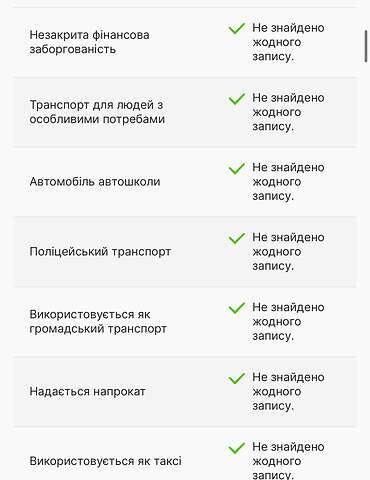 | | |
|---|---|
| Незакрита фінансова заборгованість | Не знайдено жодного запису. |
| Транспорт для людей з особливими потребами | Не знайдено жодного запису. |
| Автомобіль автошколи | Не знайдено жодного запису. |
| Поліцейський транспорт | Не знайдено жодного запису. |
| Використовується як громадський транспорт | Не знайдено жодного запису. |
| Надається напрокат | Не знайдено жодного запису. |
| Використовується як таксі | Не знайдено жодного запису. |